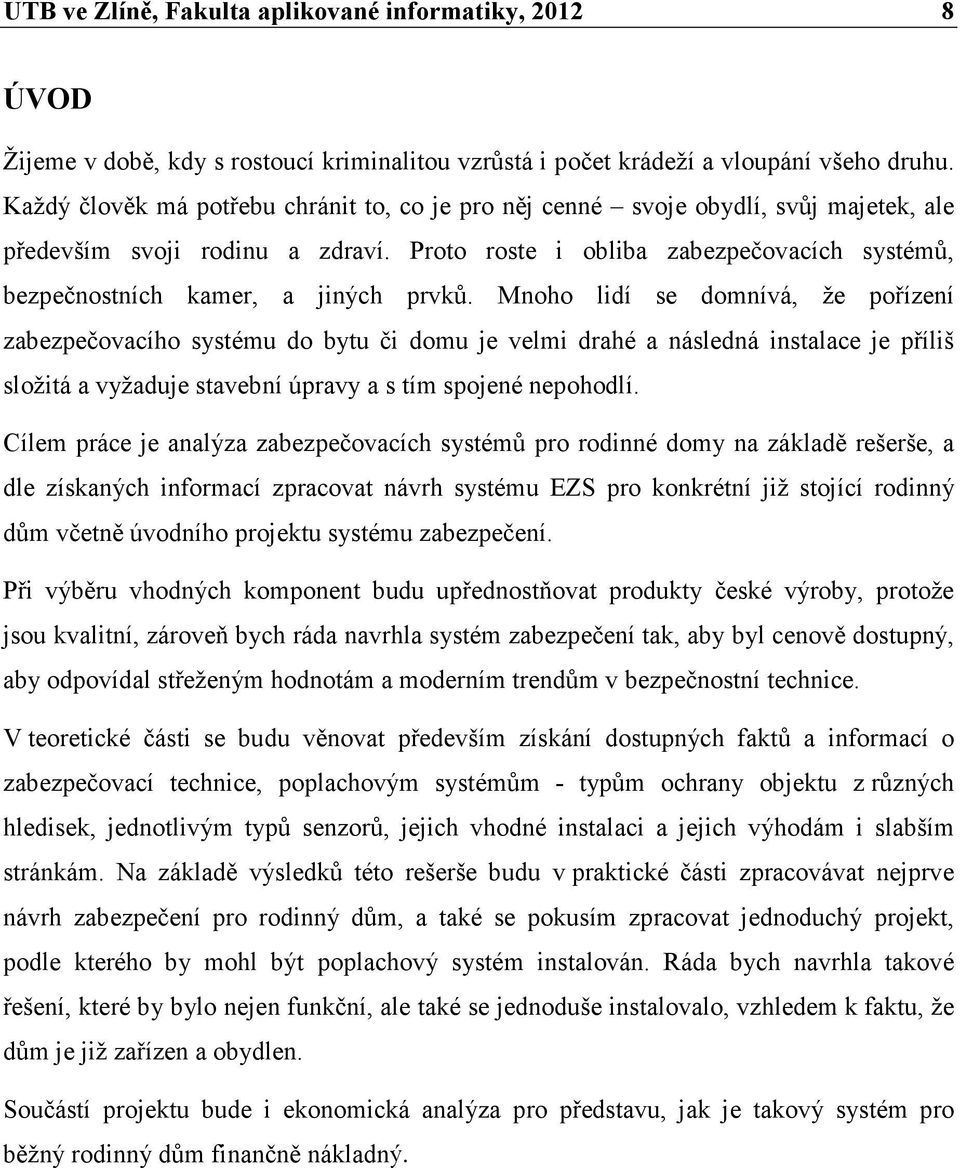 UTB ve Zlíně, Fakulta aplikované informatiky, 2012 8

ÚVOD

Žijeme v době, kdy s rostoucí kriminalitou vzrůstá i počet krádeží a vloupání všeho druhu. Každý člověk má potřebu chránit to, co je pro něj cenné – svoje obydlí, svůj majetek, ale především svoji rodinu a zdraví. Proto roste i obliba zabezpečovacích systémů, bezpečnostních kamer, a jiných prvků. Mnoho lidí se domnívá, že pořízení zabezpečovacího systému do bytu či domu je velmi drahé a následná instalace je příliš složitá a vyžaduje stavební úpravy a s tím spojené nepohodlí.

Cílem práce je analýza zabezpečovacích systémů pro rodinné domy na základě rešerše, a dle získaných informací zpracovat návrh systému EZS pro konkrétní již stojící rodinný dům včetně úvodního projektu systému zabezpečení.

Při výběru vhodných komponent budu upřednostňovat produkty české výroby, protože jsou kvalitní, zároveň bych ráda navrhla systém zabezpečení tak, aby byl cenově dostupný, aby odpovídal střeženým hodnotám a moderním trendům v bezpečnostní technice.

V teoretické části se budu věnovat především získání dostupných faktů a informací o zabezpečovací technice, poplachovým systémům - typům ochrany objektu z různých hledisek, jednotlivým typů senzorů, jejich vhodné instalaci a jejich výhodám i slabším stránkám. Na základě výsledků této rešerše budu v praktické části zpracovávat nejprve návrh zabezpečení pro rodinný dům, a také se pokusím zpracovat jednoduchý projekt, podle kterého by mohl být poplachový systém instalován. Ráda bych navrhla takové řešení, které by bylo nejen funkční, ale také se jednoduše instalovalo, vzhledem k faktu, že dům je již zařízen a obydlen.

Součástí projektu bude i ekonomická analýza pro představu, jak je takový systém pro běžný rodinný dům finančně nákladný.